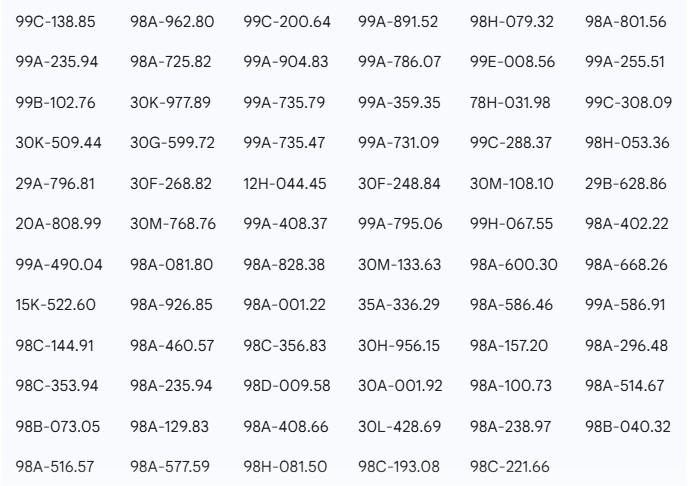 | | | | | | |
|---|---|---|---|---|---|
| 99C-138.85 | 98A-962.80 | 99C-200.64 | 99A-891.52 | 98H-079.32 | 98A-801.56 |
| 99A-235.94 | 98A-725.82 | 99A-904.83 | 99A-786.07 | 99E-008.56 | 99A-255.51 |
| 99B-102.76 | 30K-977.89 | 99A-735.79 | 99A-359.35 | 78H-031.98 | 99C-308.09 |
| 30K-509.44 | 30G-599.72 | 99A-735.47 | 99A-731.09 | 99C-288.37 | 98H-053.36 |
| 29A-796.81 | 30F-268.82 | 12H-044.45 | 30F-248.84 | 30M-108.10 | 29B-628.86 |
| 20A-808.99 | 30M-768.76 | 99A-408.37 | 99A-795.06 | 99H-067.55 | 98A-402.22 |
| 99A-490.04 | 98A-081.80 | 98A-828.38 | 30M-133.63 | 98A-600.30 | 98A-668.26 |
| 15K-522.60 | 98A-926.85 | 98A-001.22 | 35A-336.29 | 98A-586.46 | 99A-586.91 |
| 98C-144.91 | 98A-460.57 | 98C-356.83 | 30H-956.15 | 98A-157.20 | 98A-296.48 |
| 98C-353.94 | 98A-235.94 | 98D-009.58 | 30A-001.92 | 98A-100.73 | 98A-514.67 |
| 98B-073.05 | 98A-129.83 | 98A-408.66 | 30L-428.69 | 98A-238.97 | 98B-040.32 |
| 98A-516.57 | 98A-577.59 | 98H-081.50 | 98C-193.08 | 98C-221.66 | |